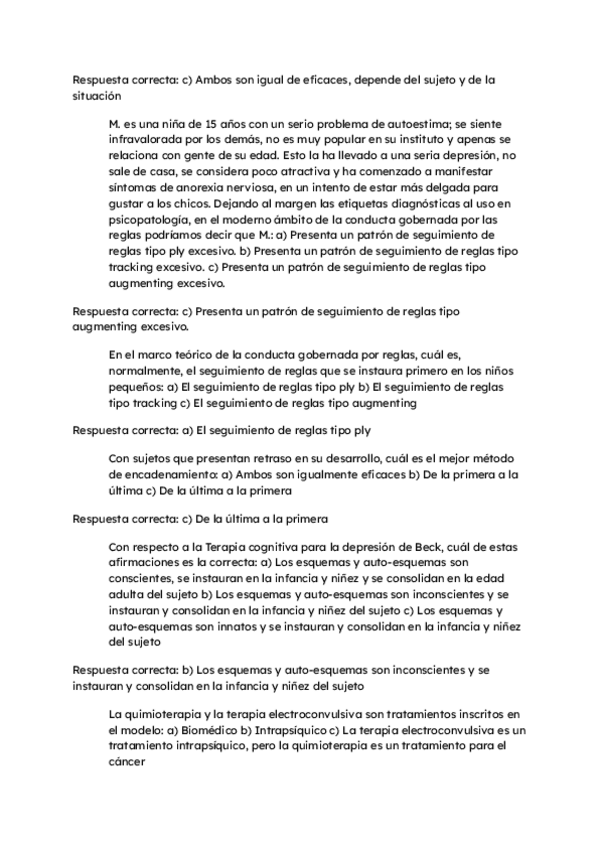 Respuesta correcta: c) Ambos son igual de eficaces, depende del sujeto y de la situación

M. es una niña de 15 años con un serio problema de autoestima; se siente infravalorada por los demás, no es muy popular en su instituto y apenas se relaciona con gente de su edad. Esto la ha llevado a una seria depresión, no sale de casa, se considera poco atractiva y ha comenzado a manifestar síntomas de anorexia nerviosa, en un intento de estar más delgada para gustar a los chicos. Dejando al margen las etiquetas diagnósticas al uso en psicopatología, en el moderno ámbito de la conducta gobernada por las reglas podríamos decir que M.: a) Presenta un patrón de seguimiento de reglas tipo ply excesivo. b) Presenta un patrón de seguimiento de reglas tipo tracking excesivo. c) Presenta un patrón de seguimiento de reglas tipo augmenting excesivo.

Respuesta correcta: c) Presenta un patrón de seguimiento de reglas tipo augmenting excesivo.

En el marco teórico de la conducta gobernada por reglas, cuál es, normalmente, el seguimiento de reglas que se instaura primero en los niños pequeños: a) El seguimiento de reglas tipo ply b) El seguimiento de reglas tipo tracking c) El seguimiento de reglas tipo augmenting

Respuesta correcta: a) El seguimiento de reglas tipo ply

Con sujetos que presentan retraso en su desarrollo, cuál es el mejor método de encadenamiento: a) Ambos son igualmente eficaces b) De la primera a la última c) De la última a la primera

Respuesta correcta: c) De la última a la primera

Con respecto a la Terapia cognitiva para la depresión de Beck, cuál de estas afirmaciones es la correcta: a) Los esquemas y auto-esquemas son conscientes, se instauran en la infancia y niñez y se consolidan en la edad adulta del sujeto b) Los esquemas y auto-esquemas son inconscientes y se instauran y consolidan en la infancia y niñez del sujeto c) Los esquemas y auto-esquemas son innatos y se instauran y consolidan en la infancia y niñez del sujeto

Respuesta correcta: b) Los esquemas y auto-esquemas son inconscientes y se instauran y consolidan en la infancia y niñez del sujeto

La quimioterapia y la terapia electroconvulsiva son tratamientos inscritos en el modelo: a) Biomédico b) Intrapsíquico c) La terapia electroconvulsiva es un tratamiento intrapsíquico, pero la quimioterapia es un tratamiento para el cáncer